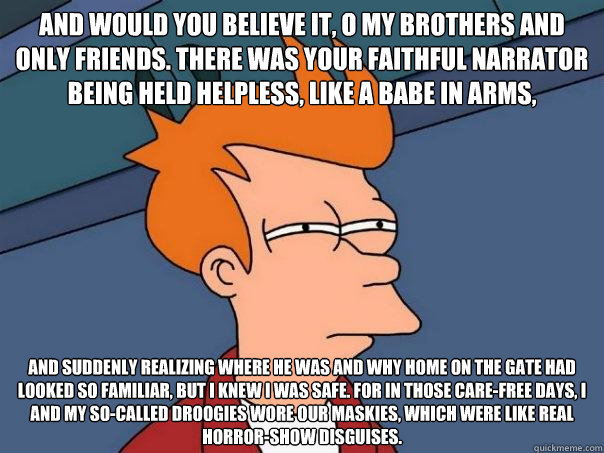 AND WOULD YOU BELIEVE IT, O MY BROTHERS AND ONLY FRIENDS. THERE WAS YOUR FAITHFUL NARRATOR BEING HELD HELPLESS, LIKE A BABE IN ARMS,

AND SUDDENLY REALIZING WHERE HE WAS AND WHY HOME ON THE GATE HAD LOOKED SO FAMILIAR, BUT I KNEW I WAS SAFE. FOR IN THOSE CARE-FREE DAYS, I AND MY SO-CALLED DROOGIES WORE OUR MASKIES, WHICH WERE LIKE REAL HORROR-SHOW DISGUISES.

quickmeme.com